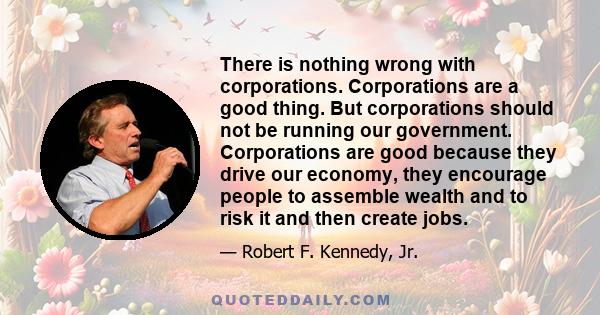 There is nothing wrong with corporations. Corporations are a good thing. But corporations should not be running our government. Corporations are good because they drive our economy, they encourage people to assemble wealth and to risk it and then create jobs.

— Robert F. Kennedy, Jr.

QUOTEDDAILY.COM